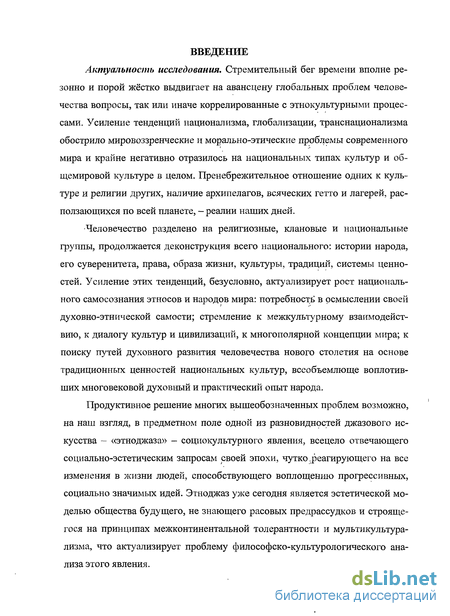 ВВЕДЕНИЕ

Актуальность исследования. Стремительный бег времени вполне резонно и порой жёстко выдвигает на авансцену глобальных проблем человечества вопросы, так или иначе коррелированные с этнокультурными процессами. Усиление тенденций национализма, глобализации, транснационализма обострило мировоззренческие и морально-этические проблемы современного мира и крайне негативно отразилось на национальных типах культур и общемировой культуре в целом. Пренебрежительное отношение одних к культуре и религии других, наличие архипелагов, всяческих гетто и лагерей, расползающихся по всей планете, – реалии наших дней.

Человечество разделено на религиозные, клановые и национальные группы, продолжается деконструкция всего национального: истории народа, его суверенитета, права, образа жизни, культуры, традиций, системы ценностей. Усиление этих тенденций, безусловно, актуализирует рост национального самосознания этносов и народов мира: потребность в осмыслении своей духовно-этнической самости; стремление к межкультурному взаимодействию, к диалогу культур и цивилизаций, к многополярной концепции мира; к поиску путей духовного развития человечества нового столетия на основе традиционных ценностей национальных культур, всеобъемлюще воплотивших многовековой духовный и практический опыт народа.

Продуктивное решение многих вышеобозначенных проблем возможно, на наш взгляд, в предметном поле одной из разновидностей джазового искусства – «этноджаза» – социокультурного явления, всецело отвечающего социально-эстетическим запросам своей эпохи, чутко реагирующего на все изменения в жизни людей, способствующего воплощению прогрессивных, социально значимых идей. Этноджаз уже сегодня является эстетической моделью общества будущего, не знающего расовых предрассудков и строящегося на принципах межконтинентальной толерантности и мультикультурализма, что актуализирует проблему философско-культурологического анализа этого явления.

dsLib.net
библиотека диссертаций